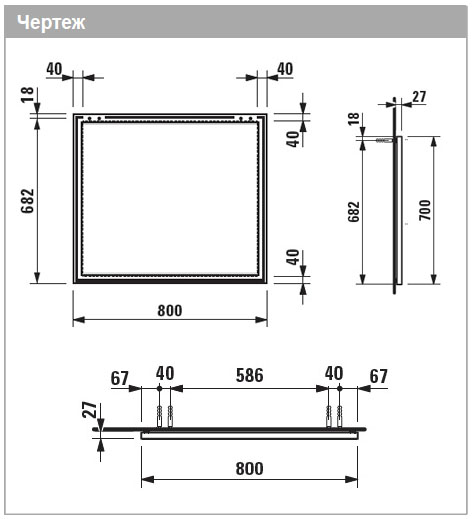 Чертеж

40
40
18
40
682
40
800

27
18
682
700

67
40
586
40
67
27
800